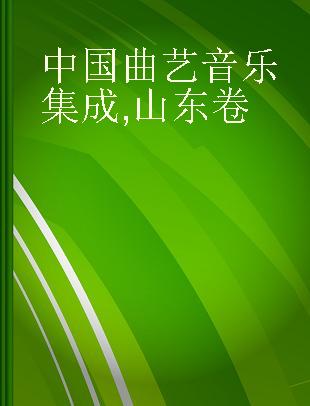 中国曲艺音乐集成,山东卷